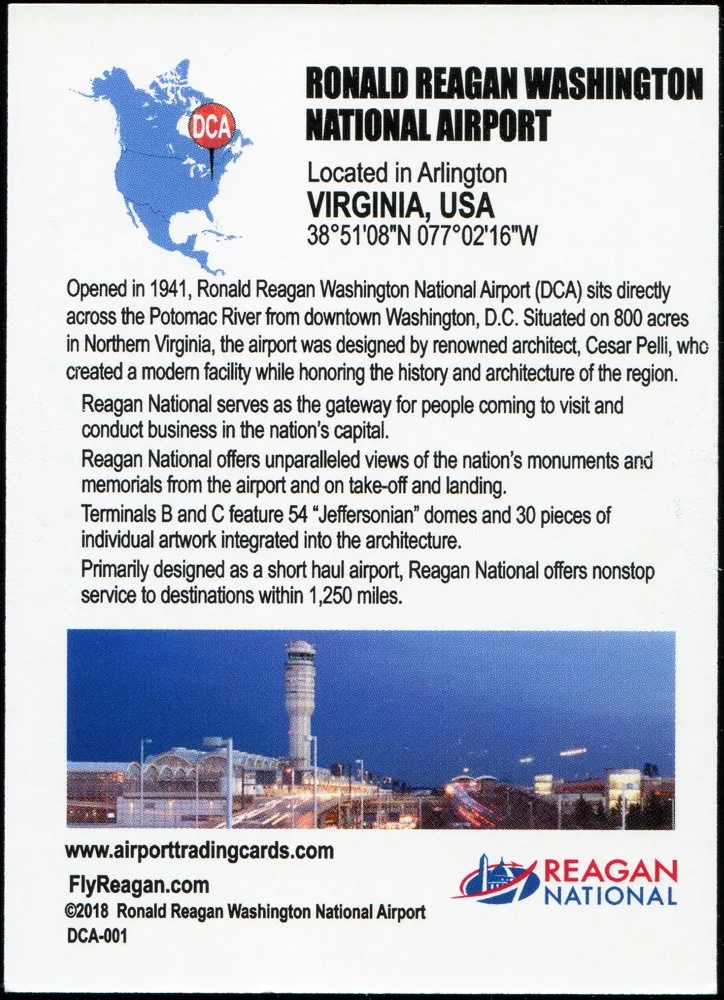 DCA

RONALD REAGAN WASHINGTON NATIONAL AIRPORT

Located in Arlington
VIRGINIA, USA
38°51'08"N 077°02'16"W

Opened in 1941, Ronald Reagan Washington National Airport (DCA) sits directly across the Potomac River from downtown Washington, D.C. Situated on 800 acres in Northern Virginia, the airport was designed by renowned architect, Cesar Pelli, who created a modern facility while honoring the history and architecture of the region.

Reagan National serves as the gateway for people coming to visit and conduct business in the nation's capital.

Reagan National offers unparalleled views of the nation's monuments and memorials from the airport and on take-off and landing.

Terminals B and C feature 54 "Jeffersonian" domes and 30 pieces of individual artwork integrated into the architecture.

Primarily designed as a short haul airport, Reagan National offers nonstop service to destinations within 1,250 miles.

www.airporttradingcards.com

FlyReagan.com
©2018 Ronald Reagan Washington National Airport
DCA-001

REAGAN NATIONAL